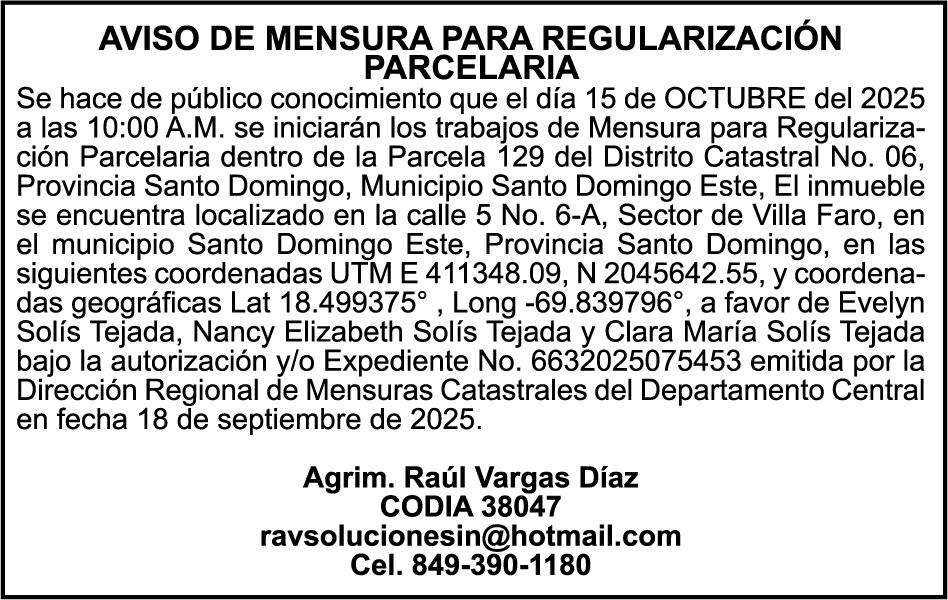 AVISO DE MENSURA PARA REGULARIZACIÓN PARCELARIA

Se hace de público conocimiento que el día 15 de OCTUBRE del 2025 a las 10:00 A.M. se iniciarán los trabajos de Mensura para Regularización Parcelaria dentro de la Parcela 129 del Distrito Catastral No. 06, Provincia Santo Domingo, Municipio Santo Domingo Este, El inmueble se encuentra localizado en la calle 5 No. 6-A, Sector de Villa Faro, en el municipio Santo Domingo Este, Provincia Santo Domingo, en las siguientes coordenadas UTM E 411348.09, N 2045642.55, y coordenadas geográficas Lat 18.499375° , Long -69.839796°, a favor de Evelyn Solís Tejada, Nancy Elizabeth Solís Tejada y Clara María Solís Tejada bajo la autorización y/o Expediente No. 6632025075453 emitida por la Dirección Regional de Mensuras Catastrales del Departamento Central en fecha 18 de septiembre de 2025.

Agrim. Raúl Vargas Díaz
CODIA 38047
ravsolucionesin@hotmail.com
Cel. 849-390-1180